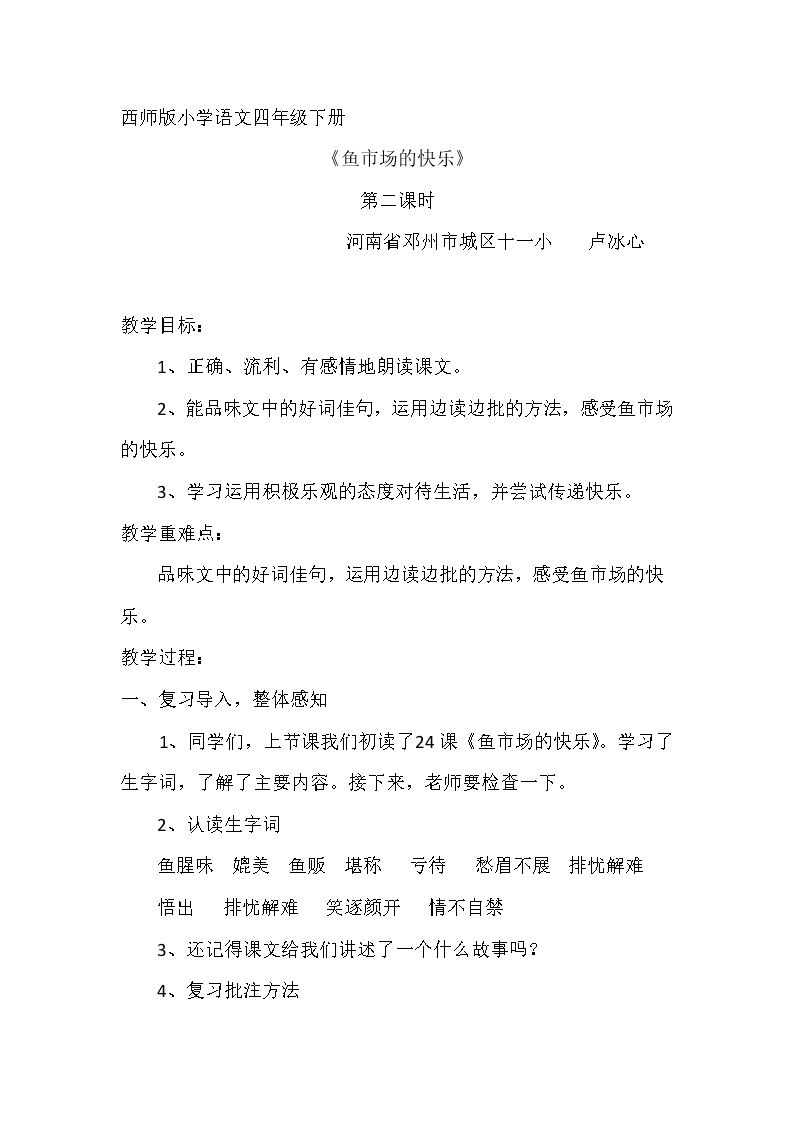 西师版小学语文四年级下册

《鱼市场的快乐》

第二课时

河南省邓州市城区十一小　卢冰心

教学目标：

1、正确、流利、有感情地朗读课文。

2、能品味文中的好词佳句，运用边读边批的方法，感受鱼市场的快乐。

3、学习运用积极乐观的态度对待生活，并尝试传递快乐。

教学重难点：

品味文中的好词佳句，运用边读边批的方法，感受鱼市场的快乐。

教学过程：

一、复习导入，整体感知

1、同学们，上节课我们初读了24课《鱼市场的快乐》。学习了生字词，了解了主要内容。接下来，老师要检查一下。

2、认读生字词

鱼腥味　媲美　鱼贩　堪称　亏待　愁眉不展　排忧解难

悟出　排忧解难　笑逐颜开　情不自禁

3、还记得课文给我们讲述了一个什么故事吗？

4、复习批注方法